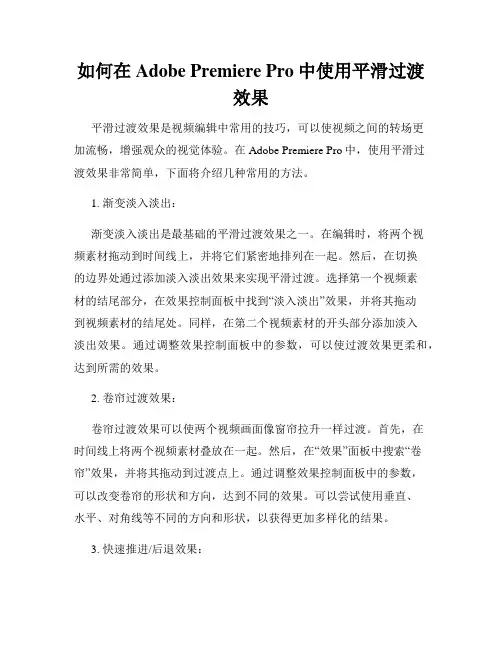 如何在 Adobe Premiere Pro 中使用平滑过渡效果

平滑过渡效果是视频编辑中常用的技巧，可以使视频之间的转场更加流畅，增强观众的视觉体验。在 Adobe Premiere Pro 中，使用平滑过渡效果非常简单，下面将介绍几种常用的方法。

1. 渐变淡入淡出：

渐变淡入淡出是最基础的平滑过渡效果之一。在编辑时，将两个视频素材拖动到时间线上，并将它们紧密地排列在一起。然后，在切换的边界处通过添加淡入淡出效果来实现平滑过渡。选择第一个视频素材的结尾部分，在效果控制面板中找到“淡入淡出”效果，并将其拖动到视频素材的结尾处。同样，在第二个视频素材的开头部分添加淡入淡出效果。通过调整效果控制面板中的参数，可以使过渡效果更柔和，达到所需的效果。

2. 卷帘过渡效果：

卷帘过渡效果可以使两个视频画面像窗帘拉升一样过渡。首先，在时间线上将两个视频素材叠放在一起。然后，在“效果”面板中搜索“卷帘”效果，并将其拖动到过渡点上。通过调整效果控制面板中的参数，可以改变卷帘的形状和方向，达到不同的效果。可以尝试使用垂直、水平、对角线等不同的方向和形状，以获得更加多样化的结果。

3. 快速推进/后退效果：